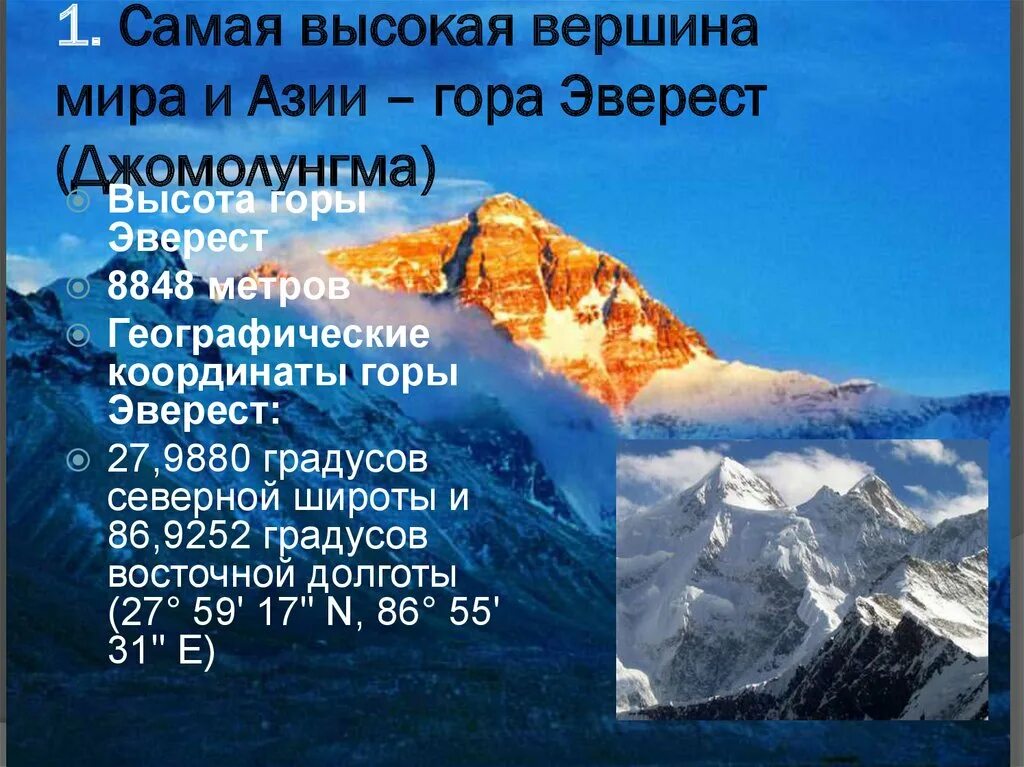 1. Самая высокая вершина мира и Азии – гора Эверест (Джомолунгма)

Высота горы Эверест

8848 метров

Географические координаты горы Эверест:

27,9880 градусов северной широты и 86,9252 градусов восточной долготы (27° 59' 17'' N, 86° 55' 31'' E)